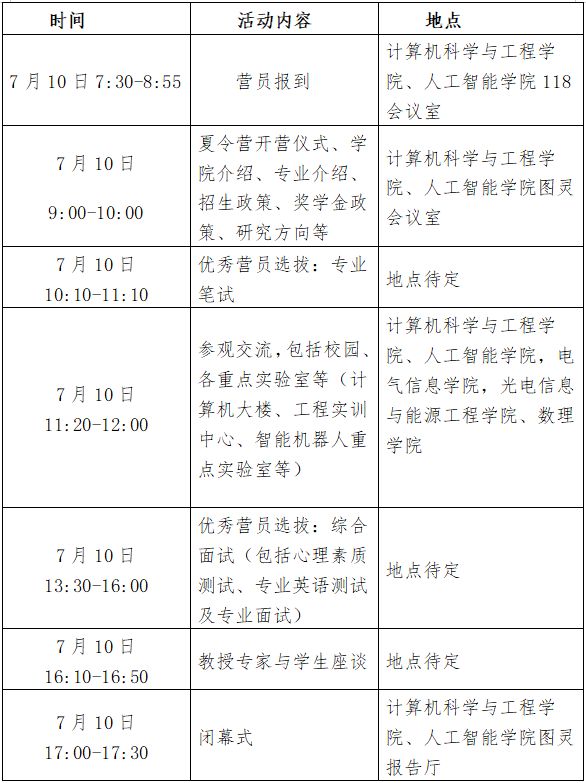 | 时间 | 活动内容 | 地点 |
|---|---|---|
| 7月10日7:30-8:55 | 营员报到 | 计算机科学与工程学院、人工智能学院118会议室 |
| 7月10日 9:00-10:00 | 夏令营开营仪式、学院介绍、专业介绍、招生政策、奖学金政策、研究方向等 | 计算机科学与工程学院、人工智能学院图灵会议室 |
| 7月10日 10:10-11:10 | 优秀营员选拔：专业笔试 | 地点待定 |
| 7月10日 11:20-12:00 | 参观交流,包括校园、各重点实验室等（计算机大楼、工程实训中心、智能机器人重点实验室等） | 计算机科学与工程学院、人工智能学院，电气信息学院，光电信息与能源工程学院、数理学院 |
| 7月10日 13:30-16:00 | 优秀营员选拔：综合面试（包括心理素质测试、专业英语测试及专业面试） | 地点待定 |
| 7月10日 16:10-16:50 | 教授专家与学生座谈 | 地点待定 |
| 7月10日 17:00-17:30 | 闭幕式 | 计算机科学与工程学院、人工智能学院图灵报告厅 |